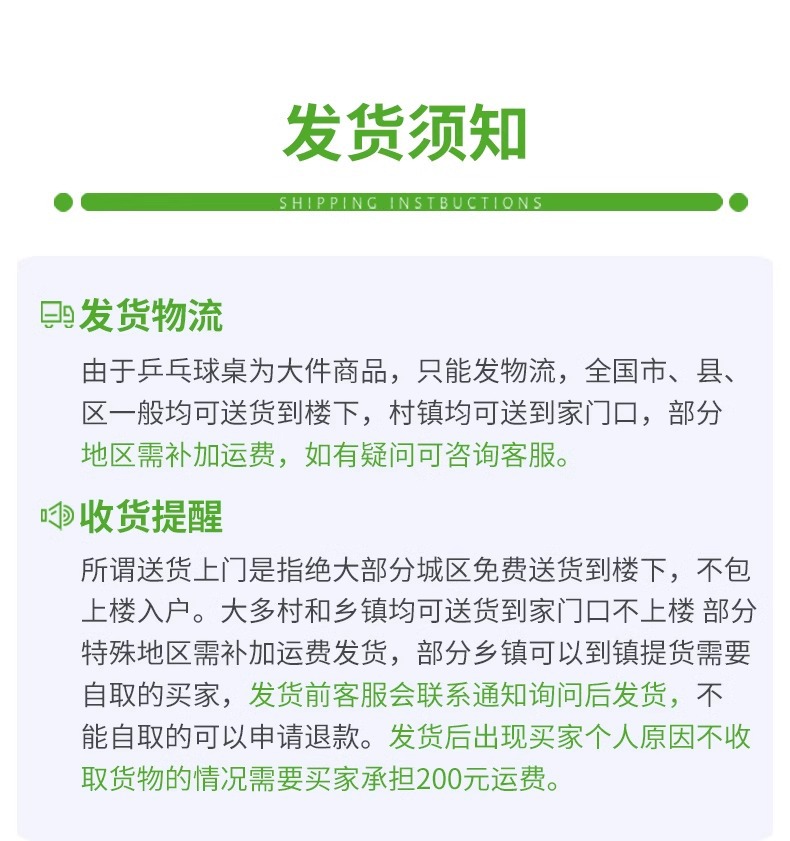 发货须知

SHIPPING INSTBUCTIONS

发货物流

由于乒乓球桌为大件商品，只能发物流，全国市、县、区一般均可送货到楼下，村镇均可送到家门口，部分地区需补加运费，如有疑问可咨询客服。

收货提醒

所谓送货上门是指绝大部分城区免费送货到楼下，不包上楼入户。大多村和乡镇均可送货到家门口不上楼 部分特殊地区需补加运费发货，部分乡镇可以到镇提货需要自取的买家，发货前客服会联系通知询问后发货，不能自取的可以申请退款。发货后出现买家个人原因不收取货物的情况需要买家承担200元运费。